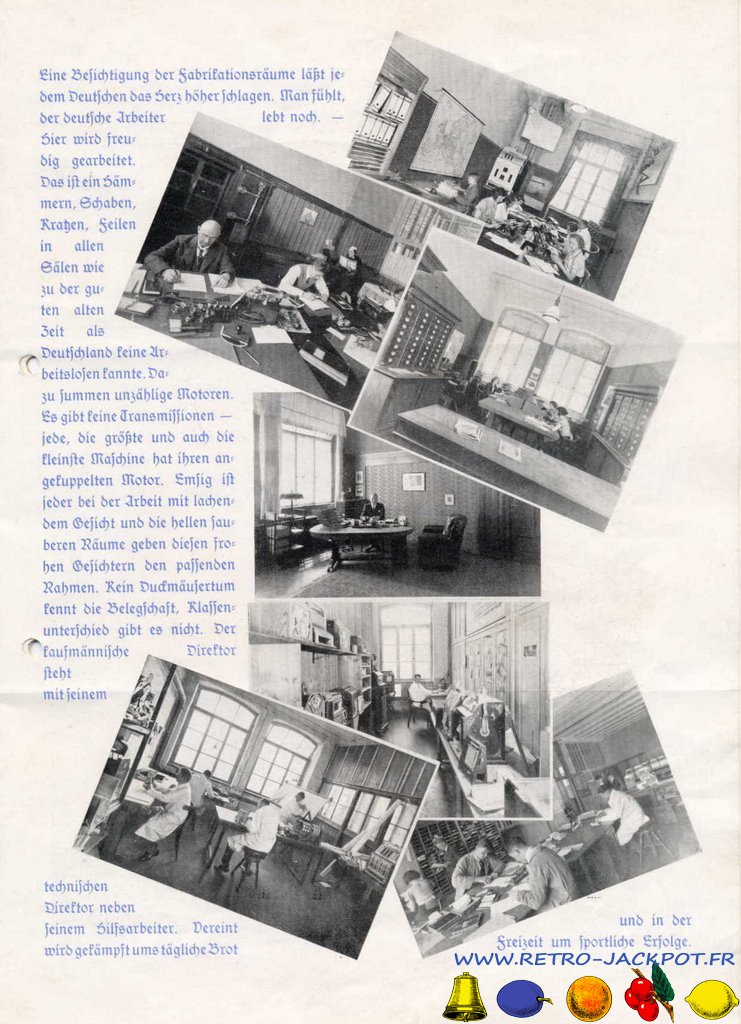 Eine Besichtigung der Fabrikationsräume läßt jedem Deutschen das Herz höher schlagen. Man fühlt, der deutsche Arbeiter lebt noch. — Hier wird freudig gearbeitet. Das ist ein Hämmern, Schaben, Kratzen, Feilen in allen Sälen wie zu der guten alten Zeit als Deutschland keine Arbeitslosen kannte. Dazu summen unzählige Motoren. Es gibt keine Transmissionen — jede, die größte und auch die kleinste Maschine hat ihren angekuppelten Motor. Emsig ist jeder bei der Arbeit mit lachendem Gesicht und die hellen sauberen Räume geben diesen frohen Gesichtern den passenden Rahmen. Kein Duckmäusertum kennt die Belegschaft, Klassenunterschied gibt es nicht. Der kaufmännische Direktor steht mit seinem technischen Direktor neben seinem Hilfsarbeiter. Vereint wird gekämpft ums tägliche Brot und in der Freizeit um sportliche Erfolge.

WWW.RETRO-JACKPOT.FR